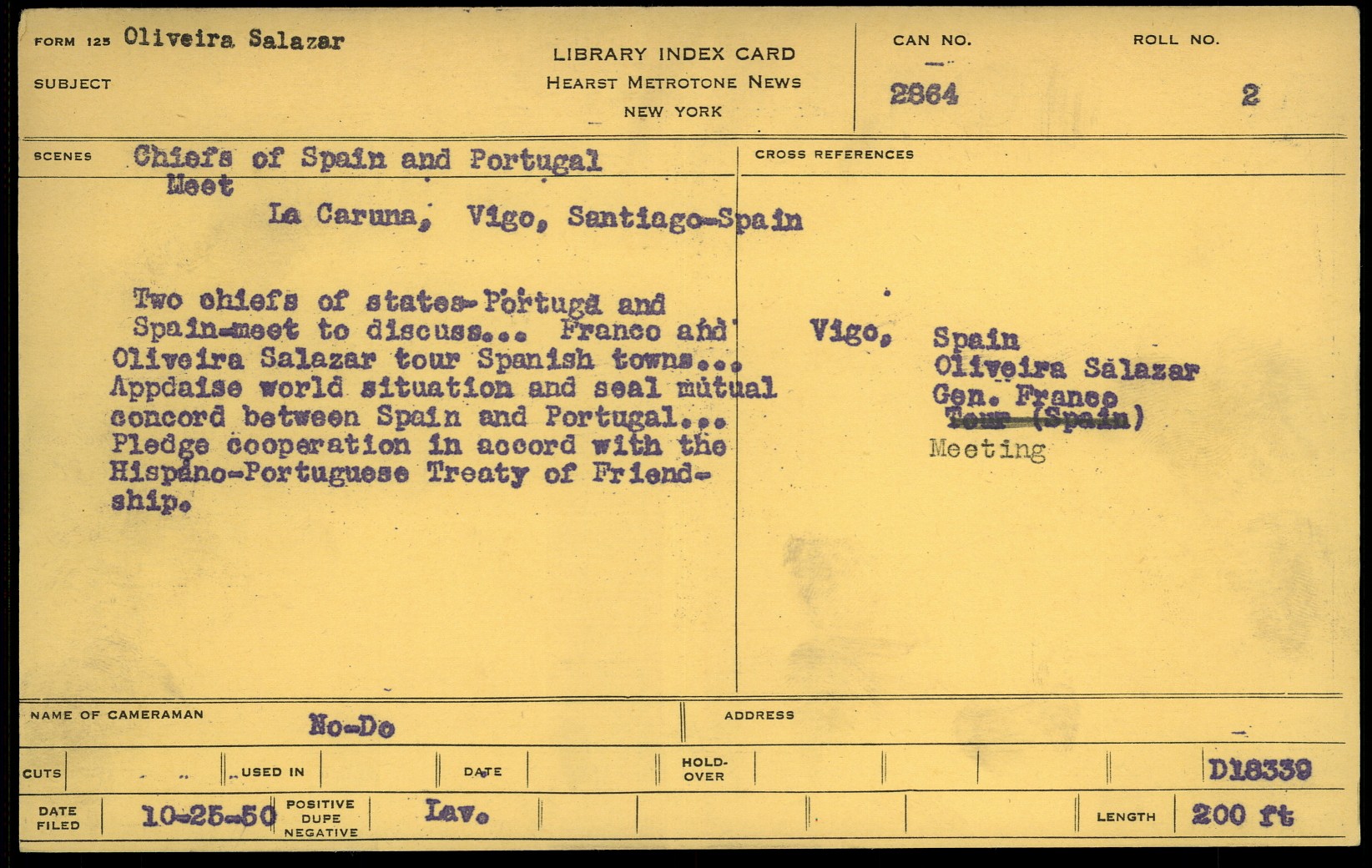 FORM 125 Oliveira Salazar

SUBJECT

LIBRARY INDEX CARD
HEARST METROTONE NEWS
NEW YORK

CAN NO.
2864

ROLL NO.
2

SCENES Chiefs of Spain and Portugal Meet

La Caruna, Vigo, Santiago-Spain

Two chiefs of states-Portuga and Spain-meet to discuss... Franco and Oliveira Salazar tour Spanish towns... Appdaise world situation and seal mutual concord between Spain and Portugal... Pledge cooperation in accord with the Hispano-Portuguese Treaty of Friendship.

CROSS REFERENCES

Vigo, Spain
Oliveira Salazar
Gen. Franco
Tour (Spain)
Meeting

NAME OF CAMERAMAN No-Do

ADDRESS

CUTS

USED IN

DATE

HOLD-OVER

D18339

DATE FILED 10-25-50

POSITIVE
DUPE
NEGATIVE

Lav.

LENGTH 200 ft